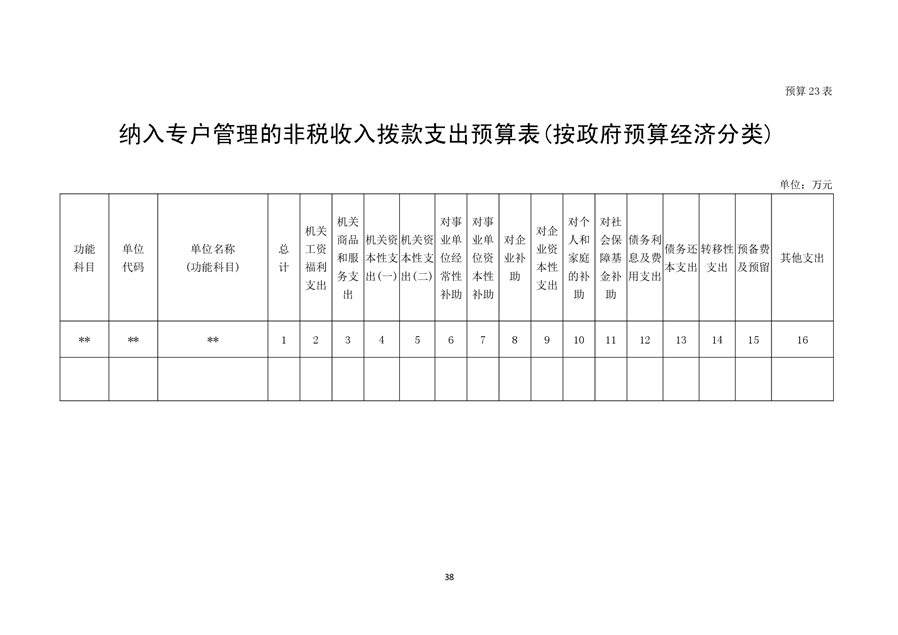 预算 23 表

纳入专户管理的非税收入拨款支出预算表(按政府预算经济分类)

单位：万元

| 功能科目 | 单位代码 | 单位名称(功能科目) | 总计 | 机关工资福利支出 | 机关商品和服务支出 | 机关资本性支出(一) | 机关资本性支出(二) | 对事业单位经常性补助 | 对事业单位资本性补助 | 对企业补助 | 对企业资本性支出 | 对个人和家庭的补助 | 对社会保障基金补助 | 债务利息及费用支出 | 债务还本支出 | 转移性支出 | 预备费及预留 | 其他支出 |
|---|---|---|---|---|---|---|---|---|---|---|---|---|---|---|---|---|---|---|
| ** | ** | ** | 1 | 2 | 3 | 4 | 5 | 6 | 7 | 8 | 9 | 10 | 11 | 12 | 13 | 14 | 15 | 16 |
| | | | | | | | | | | | | | | | | | | |

38